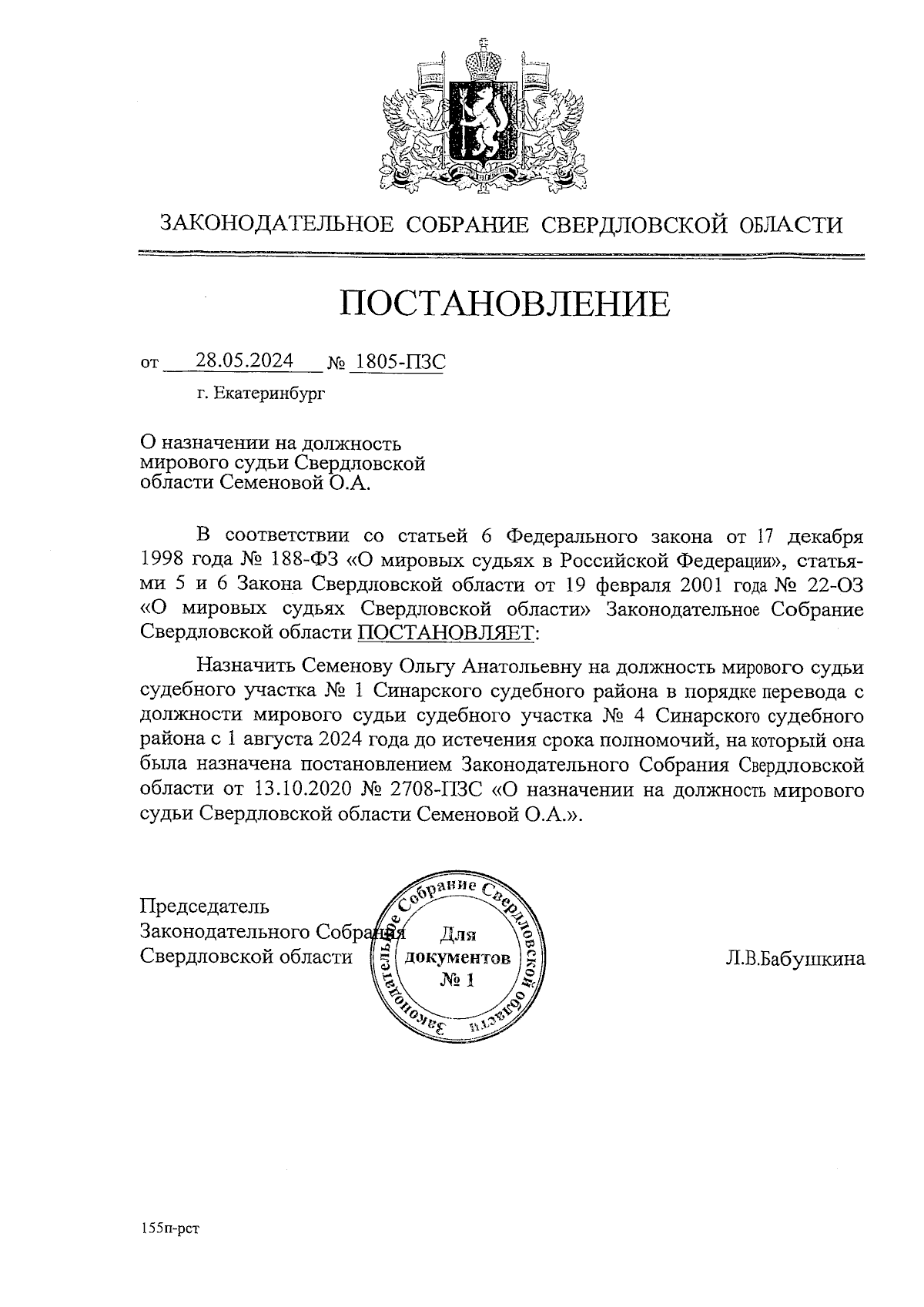 ЗАКОНОДАТЕЛЬНОЕ СОБРАНИЕ СВЕРДЛОВСКОЙ ОБЛАСТИ

ПОСТАНОВЛЕНИЕ

от 28.05.2024 № 1805-ПЗС

г. Екатеринбург

О назначении на должность мирового судьи Свердловской области Семеновой О.А.

В соответствии со статьей 6 Федерального закона от 17 декабря 1998 года № 188-ФЗ «О мировых судьях в Российской Федерации», статьями 5 и 6 Закона Свердловской области от 19 февраля 2001 года № 22-ОЗ «О мировых судьях Свердловской области» Законодательное Собрание Свердловской области ПОСТАНОВЛЯЕТ:

Назначить Семенову Ольгу Анатольевну на должность мирового судьи судебного участка № 1 Синарского судебного района в порядке перевода с должности мирового судьи судебного участка № 4 Синарского судебного района с 1 августа 2024 года до истечения срока полномочий, на который она была назначена постановлением Законодательного Собрания Свердловской области от 13.10.2020 № 2708-ПЗС «О назначении на должность мирового судьи Свердловской области Семеновой О.А.».

Председатель Законодательного Собрания Свердловской области

Законодательное Собрание Свердловской области
Для документов № 1

Л.В.Бабушкина

155п-рст